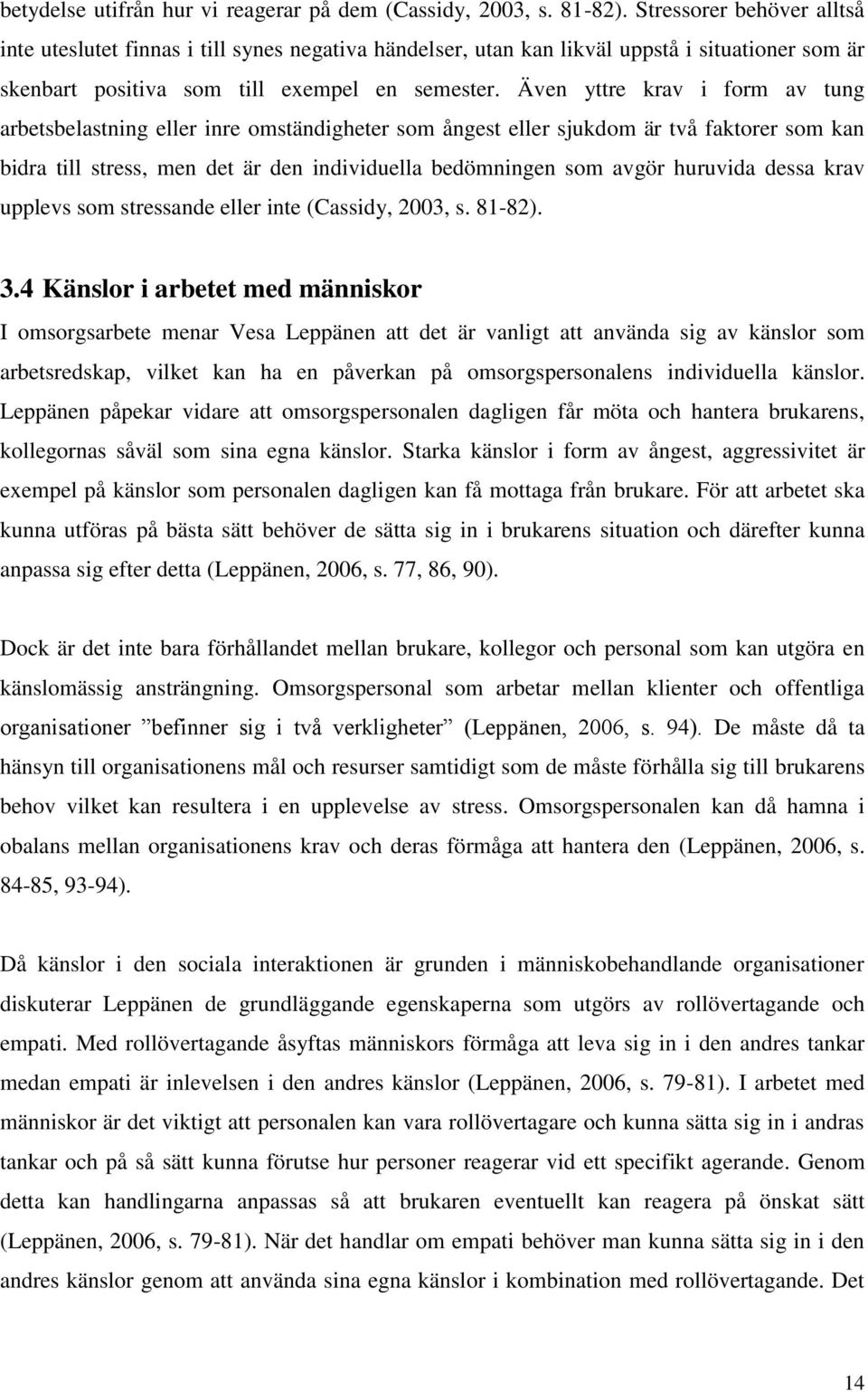 betydelse utifrån hur vi reagerar på dem (Cassidy, 2003, s. 81-82). Stressorer behöver alltså inte uteslutet finnas i till synes negativa händelser, utan kan likväl uppstå i situationer som är skenbart positiva som till exempel en semester. Även yttre krav i form av tung arbetsbelastning eller inre omständigheter som ångest eller sjukdom är två faktorer som kan bidra till stress, men det är den individuella bedömningen som avgör huruvida dessa krav upplevs som stressande eller inte (Cassidy, 2003, s. 81-82).

3.4 Känslor i arbetet med människor

I omsorgsarbete menar Vesa Leppänen att det är vanligt att använda sig av känslor som arbetsredskap, vilket kan ha en påverkan på omsorgspersonalens individuella känslor. Leppänen påpekar vidare att omsorgspersonalen dagligen får möta och hantera brukarens, kollegornas såväl som sina egna känslor. Starka känslor i form av ångest, aggressivitet är exempel på känslor som personalen dagligen kan få mottaga från brukare. För att arbetet ska kunna utföras på bästa sätt behöver de sätta sig in i brukarens situation och därefter kunna anpassa sig efter detta (Leppänen, 2006, s. 77, 86, 90).

Dock är det inte bara förhållandet mellan brukare, kollegor och personal som kan utgöra en känslomässig ansträngning. Omsorgspersonal som arbetar mellan klienter och offentliga organisationer ”befinner sig i två verkligheter” (Leppänen, 2006, s. 94). De måste då ta hänsyn till organisationens mål och resurser samtidigt som de måste förhålla sig till brukarens behov vilket kan resultera i en upplevelse av stress. Omsorgspersonalen kan då hamna i obalans mellan organisationens krav och deras förmåga att hantera den (Leppänen, 2006, s. 84-85, 93-94).

Då känslor i den sociala interaktionen är grunden i människobehandlande organisationer diskuterar Leppänen de grundläggande egenskaperna som utgörs av rollövertagande och empati. Med rollövertagande åsyftas människors förmåga att leva sig in i den andres tankar medan empati är inlevelsen i den andres känslor (Leppänen, 2006, s. 79-81). I arbetet med människor är det viktigt att personalen kan vara rollövertagare och kunna sätta sig in i andras tankar och på så sätt kunna förutse hur personer reagerar vid ett specifikt agerande. Genom detta kan handlingarna anpassas så att brukaren eventuellt kan reagera på önskat sätt (Leppänen, 2006, s. 79-81). När det handlar om empati behöver man kunna sätta sig in i den andres känslor genom att använda sina egna känslor i kombination med rollövertagande. Det

14